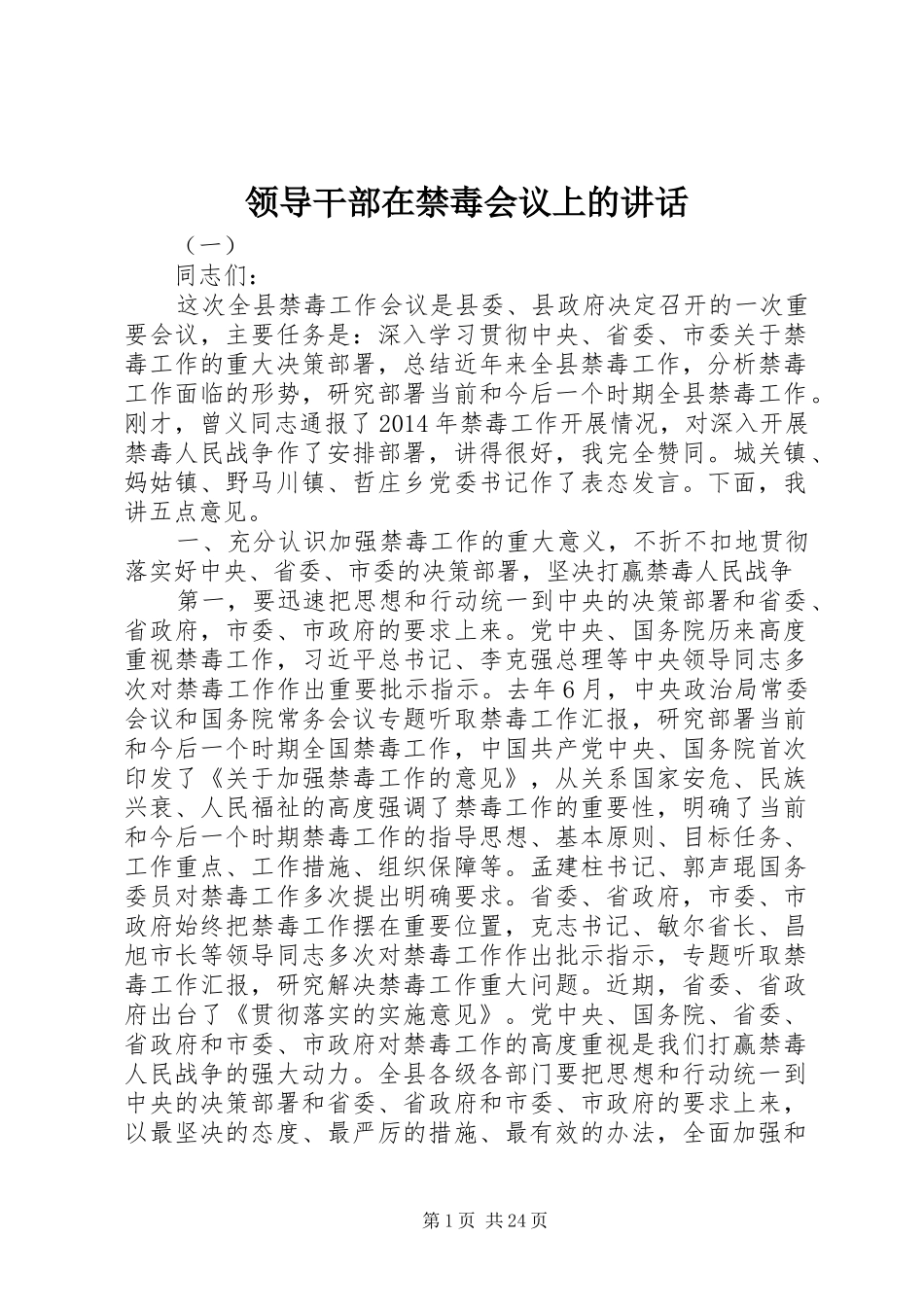 领导干部在禁毒会议上的讲话

（一）

同志们：

这次全县禁毒工作会议是县委、县政府决定召开的一次重要会议，主要任务是：深入学习贯彻中央、省委、市委关于禁毒工作的重大决策部署，总结近年来全县禁毒工作，分析禁毒工作面临的形势，研究部署当前和今后一个时期全县禁毒工作。刚才，曾义同志通报了2014年禁毒工作开展情况，对深入开展禁毒人民战争作了安排部署，讲得很好，我完全赞同。城关镇、妈姑镇、野马川镇、哲庄乡党委书记作了表态发言。下面，我讲五点意见。

一、充分认识加强禁毒工作的重大意义，不折不扣地贯彻落实好中央、省委、市委的决策部署，坚决打赢禁毒人民战争

第一，要迅速把思想和行动统一到中央的决策部署和省委、省政府，市委、市政府的要求上来。党中央、国务院历来高度重视禁毒工作，习近平总书记、李克强总理等中央领导同志多次对禁毒工作作出重要批示指示。去年6月，中央政治局常委会议和国务院常务会议专题听取禁毒工作汇报，研究部署当前和今后一个时期全国禁毒工作，中国共产党中央、国务院首次印发了《关于加强禁毒工作的意见》，从关系国家安危、民族兴衰、人民福祉的高度强调了禁毒工作的重要性，明确了当前和今后一个时期禁毒工作的指导思想、基本原则、目标任务、工作重点、工作措施、组织保障等。孟建柱书记、郭声琨国务委员对禁毒工作多次提出明确要求。省委、省政府，市委、市政府始终把禁毒工作摆在重要位置，克志书记、敏尔省长、昌旭市长等领导同志多次对禁毒工作作出批示指示，专题听取禁毒工作汇报，研究解决禁毒工作重大问题。近期，省委、省政府出台了《贯彻落实的实施意见》。党中央、国务院、省委、省政府和市委、市政府对禁毒工作的高度重视是我们打赢禁毒人民战争的强大动力。全县各级各部门要把思想和行动统一到中央的决策部署和省委、省政府和市委、市政府的要求上来，以最坚决的态度、最严厉的措施、最有效的办法，全面加强和

第1页 共24页